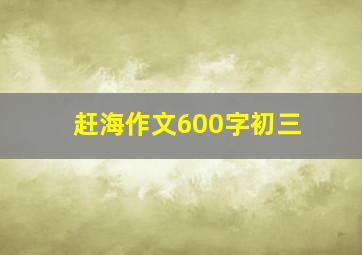 赶海作文600字初三